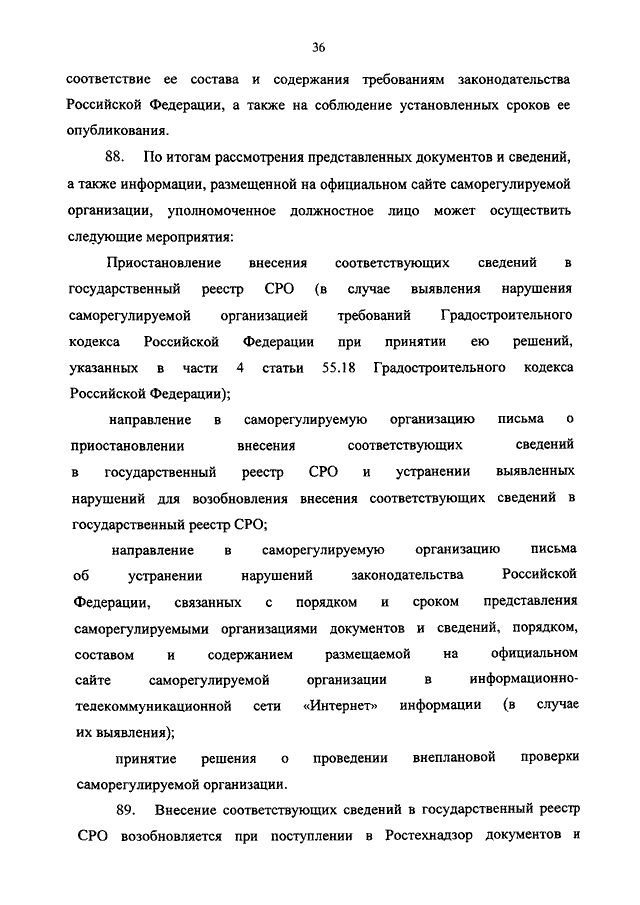 36

соответствие ее состава и содержания требованиям законодательства Российской Федерации, а также на соблюдение установленных сроков ее опубликования.

88. По итогам рассмотрения представленных документов и сведений, а также информации, размещенной на официальном сайте саморегулируемой организации, уполномоченное должностное лицо может осуществить следующие мероприятия:

Приостановление внесения соответствующих сведений в государственный реестр СРО (в случае выявления нарушения саморегулируемой организацией требований Градостроительного кодекса Российской Федерации при принятии ею решений, указанных в части 4 статьи 55.18 Градостроительного кодекса Российской Федерации);

направление в саморегулируемую организацию письма о приостановлении внесения соответствующих сведений в государственный реестр СРО и устранении выявленных нарушений для возобновления внесения соответствующих сведений в государственный реестр СРО;

направление в саморегулируемую организацию письма об устранении нарушений законодательства Российской Федерации, связанных с порядком и сроком представления саморегулируемыми организациями документов и сведений, порядком, составом и содержанием размещаемой на официальном сайте саморегулируемой организации в информационно-телекоммуникационной сети «Интернет» информации (в случае их выявления);

принятие решения о проведении внеплановой проверки саморегулируемой организации.

89. Внесение соответствующих сведений в государственный реестр СРО возобновляется при поступлении в Ростехнадзор документов и